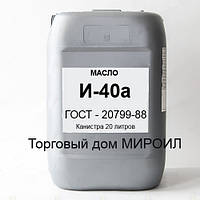 МАСЛО
И-40а
ГОСТ - 20799-88
Канистра 20 литров
Торговый дом МИРОИЛ